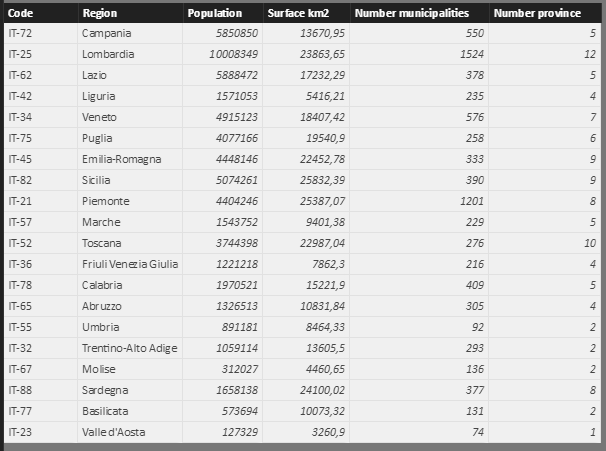 | Code | Region | Population | Surface km2 | Number municipalities | Number province |
|---|---|---|---|---|---|
| IT-72 | Campania | 5850850 | 13670,95 | 550 | 5 |
| IT-25 | Lombardia | 10008349 | 23863,65 | 1524 | 12 |
| IT-62 | Lazio | 5888472 | 17232,29 | 378 | 5 |
| IT-42 | Liguria | 1571053 | 5416,21 | 235 | 4 |
| IT-34 | Veneto | 4915123 | 18407,42 | 576 | 7 |
| IT-75 | Puglia | 4077166 | 19540,9 | 258 | 6 |
| IT-45 | Emilia-Romagna | 4448146 | 22452,78 | 333 | 9 |
| IT-82 | Sicilia | 5074261 | 25832,39 | 390 | 9 |
| IT-21 | Piemonte | 4404246 | 25387,07 | 1201 | 8 |
| IT-57 | Marche | 1543752 | 9401,38 | 229 | 5 |
| IT-52 | Toscana | 3744398 | 22987,04 | 276 | 10 |
| IT-36 | Friuli Venezia Giulia | 1221218 | 7862,3 | 216 | 4 |
| IT-78 | Calabria | 1970521 | 15221,9 | 409 | 5 |
| IT-65 | Abruzzo | 1326513 | 10831,84 | 305 | 4 |
| IT-55 | Umbria | 891181 | 8464,33 | 92 | 2 |
| IT-32 | Trentino-Alto Adige | 1059114 | 13605,5 | 293 | 2 |
| IT-67 | Molise | 312027 | 4460,65 | 136 | 2 |
| IT-88 | Sardegna | 1658138 | 24100,02 | 377 | 8 |
| IT-77 | Basilicata | 573694 | 10073,32 | 131 | 2 |
| IT-23 | Valle d'Aosta | 127329 | 3260,9 | 74 | 1 |